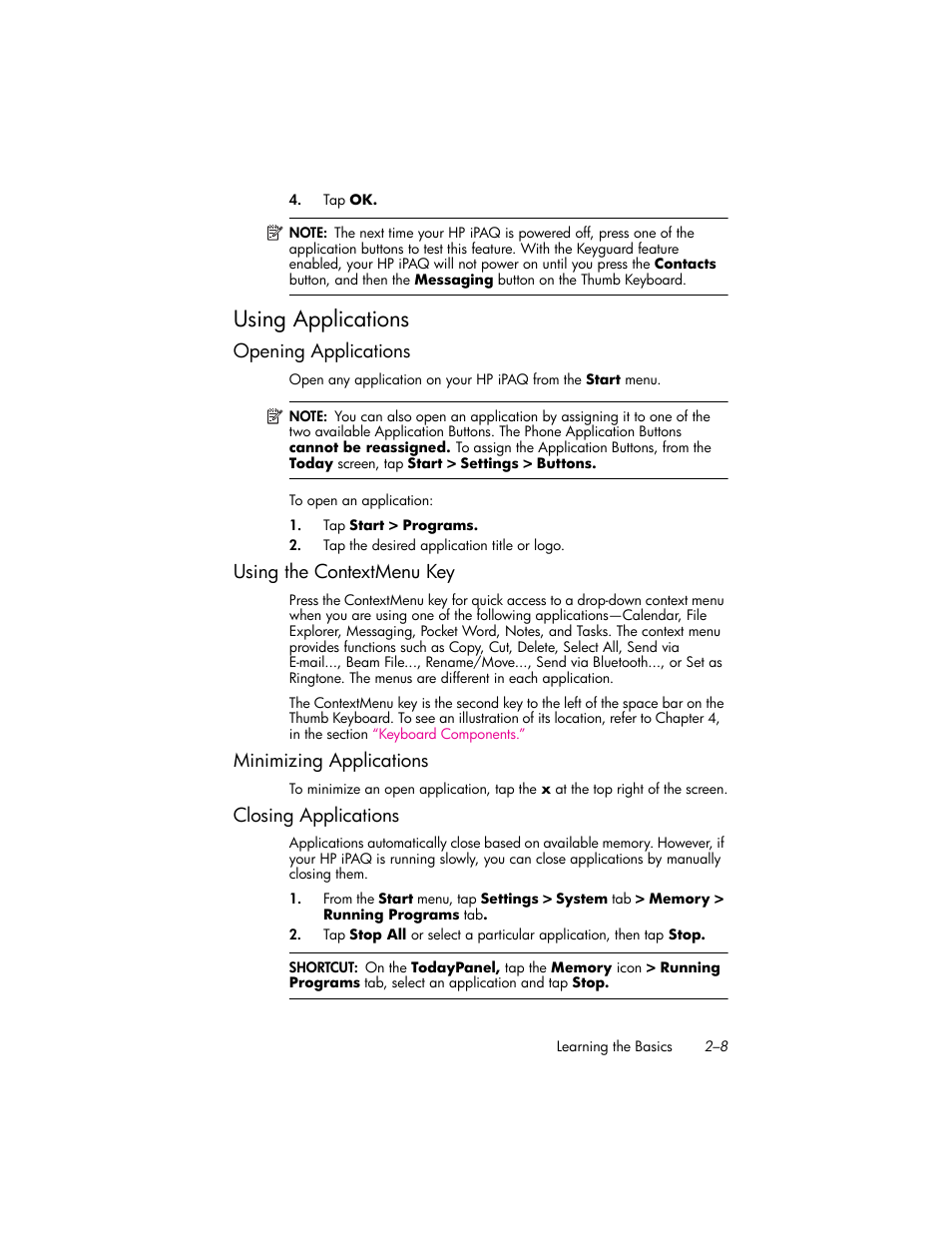 4. Tap OK.

NOTE: The next time your HP iPAQ is powered off, press one of the application buttons to test this feature. With the Keyguard feature enabled, your HP iPAQ will not power on until you press the Contacts button, and then the Messaging button on the Thumb Keyboard.

Using Applications

Opening Applications

Open any application on your HP iPAQ from the Start menu.

NOTE: You can also open an application by assigning it to one of the two available Application Buttons. The Phone Application Buttons cannot be reassigned. To assign the Application Buttons, from the Today screen, tap Start > Settings > Buttons.

To open an application:

1. Tap Start > Programs.
2. Tap the desired application title or logo.

Using the ContextMenu Key

Press the ContextMenu key for quick access to a drop-down context menu when you are using one of the following applications—Calendar, File Explorer, Messaging, Pocket Word, Notes, and Tasks. The context menu provides functions such as Copy, Cut, Delete, Select All, Send via E-mail..., Beam File..., Rename/Move..., Send via Bluetooth..., or Set as Ringtone. The menus are different in each application.

The ContextMenu key is the second key to the left of the space bar on the Thumb Keyboard. To see an illustration of its location, refer to Chapter 4, in the section "Keyboard Components."

Minimizing Applications

To minimize an open application, tap the x at the top right of the screen.

Closing Applications

Applications automatically close based on available memory. However, if your HP iPAQ is running slowly, you can close applications by manually closing them.

1. From the Start menu, tap Settings > System tab > Memory > Running Programs tab.
2. Tap Stop All or select a particular application, then tap Stop.

SHORTCUT: On the TodayPanel, tap the Memory icon > Running Programs tab, select an application and tap Stop.

Learning the Basics 2–8